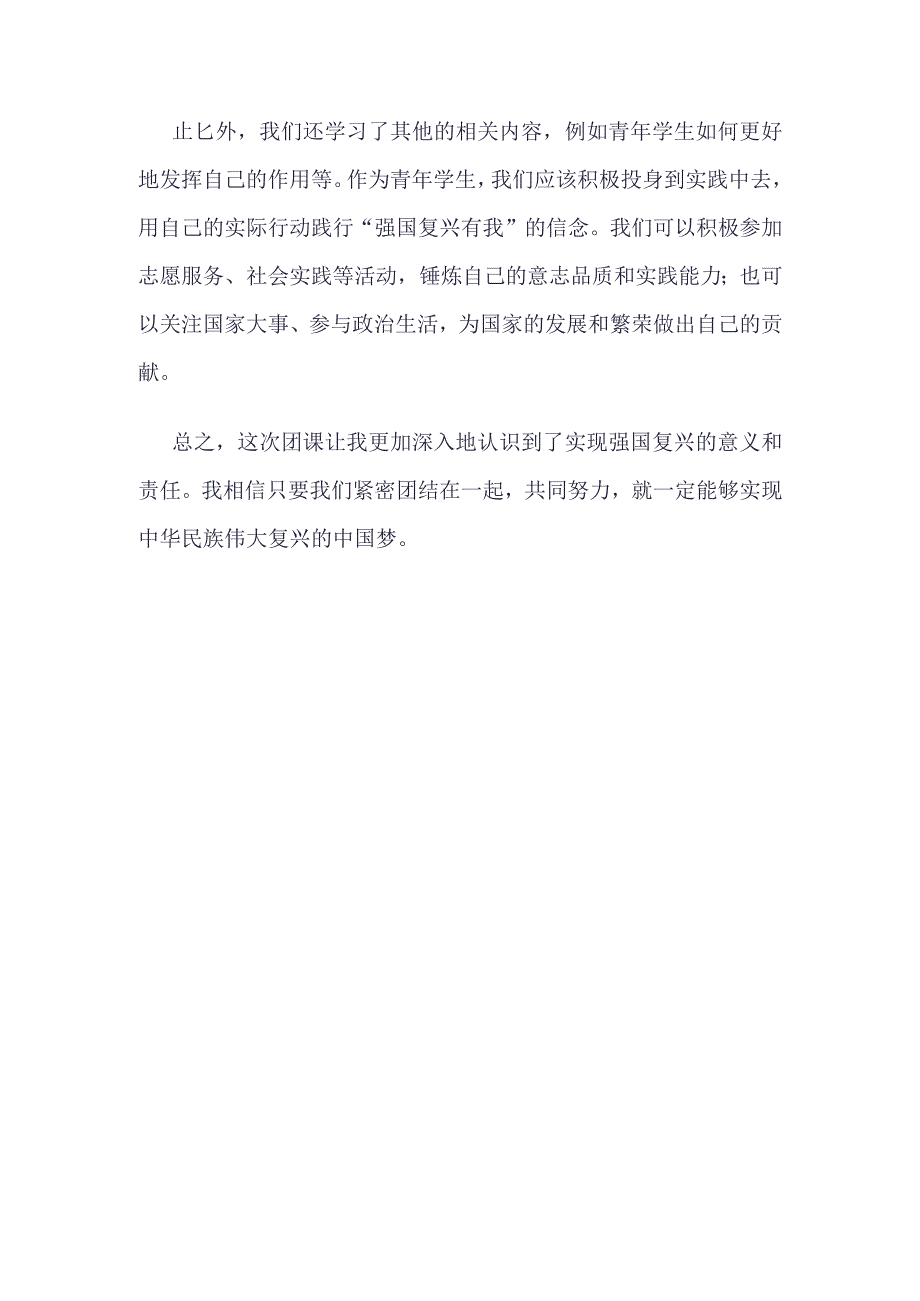 止匕外，我们还学习了其他的相关内容，例如青年学生如何更好地发挥自己的作用等。作为青年学生，我们应该积极投身到实践中去，用自己的实际行动践行“强国复兴有我”的信念。我们可以积极参加志愿服务、社会实践等活动，锤炼自己的意志品质和实践能力；也可以关注国家大事、参与政治生活，为国家的发展和繁荣做出自己的贡献。

总之，这次团课让我更加深入地认识到了实现强国复兴的意义和责任。我相信只要我们紧密团结在一起，共同努力，就一定能够实现中华民族伟大复兴的中国梦。